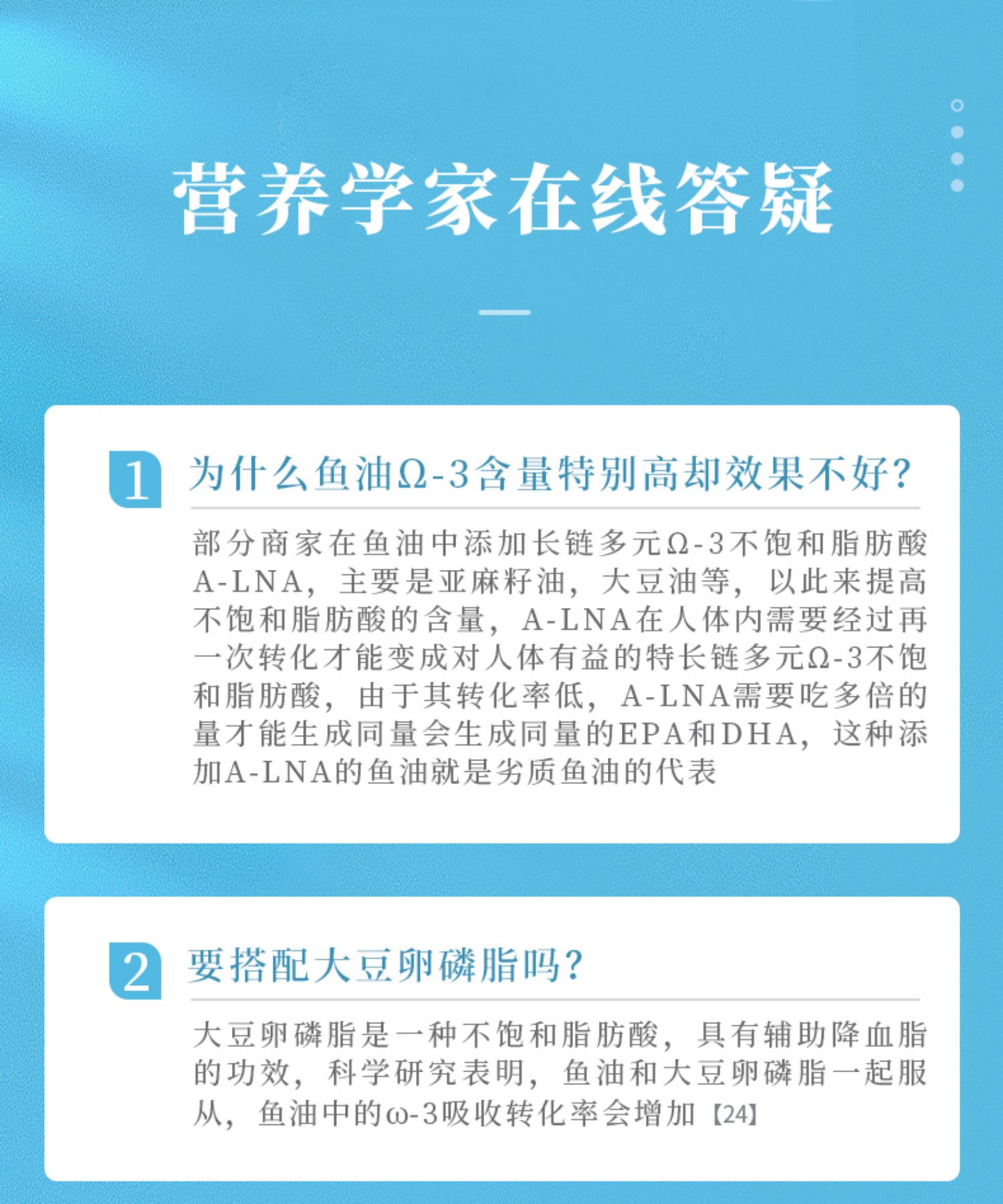 营养学家在线答疑

1 为什么鱼油Ω-3含量特别高却效果不好?

部分商家在鱼油中添加长链多元Ω-3不饱和脂肪酸A-LNA，主要是亚麻籽油，大豆油等，以此来提高不饱和脂肪酸的含量，A-LNA在人体内需要经过再一次转化才能变成对人体有益的特长链多元Ω-3不饱和脂肪酸，由于其转化率低，A-LNA需要吃多倍的量才能生成同量会生成同量的EPA和DHA，这种添加A-LNA的鱼油就是劣质鱼油的代表

2 要搭配大豆卵磷脂吗?

大豆卵磷脂是一种不饱和脂肪酸，具有辅助降血脂的功效，科学研究表明，鱼油和大豆卵磷脂一起服从，鱼油中的ω-3吸收转化率会增加【24】